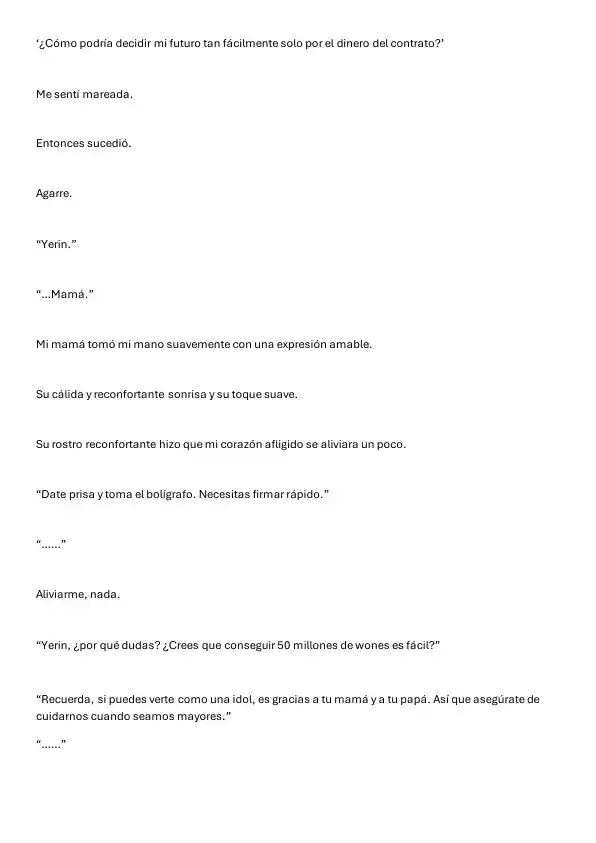 ‘¿Cómo podría decidir mi futuro tan fácilmente solo por el dinero del contrato?’

Me sentí mareada.

Entonces sucedió.

Agarre.

“Yerin.”

“...Mamá.”

Mi mamá tomó mi mano suavemente con una expresión amable.

Su cálida y reconfortante sonrisa y su toque suave.

Su rostro reconfortante hizo que mi corazón afligido se aliviara un poco.

“Date prisa y toma el bolígrafo. Necesitas firmar rápido.”

“......”

Aliviarme, nada.

“Yerin, ¿por qué dudas? ¿Crees que conseguir 50 millones de wones es fácil?”

“Recuerda, si puedes verte como una idol, es gracias a tu mamá y a tu papá. Así que asegúrate de cuidarnos cuando seamos mayores.”

“......”